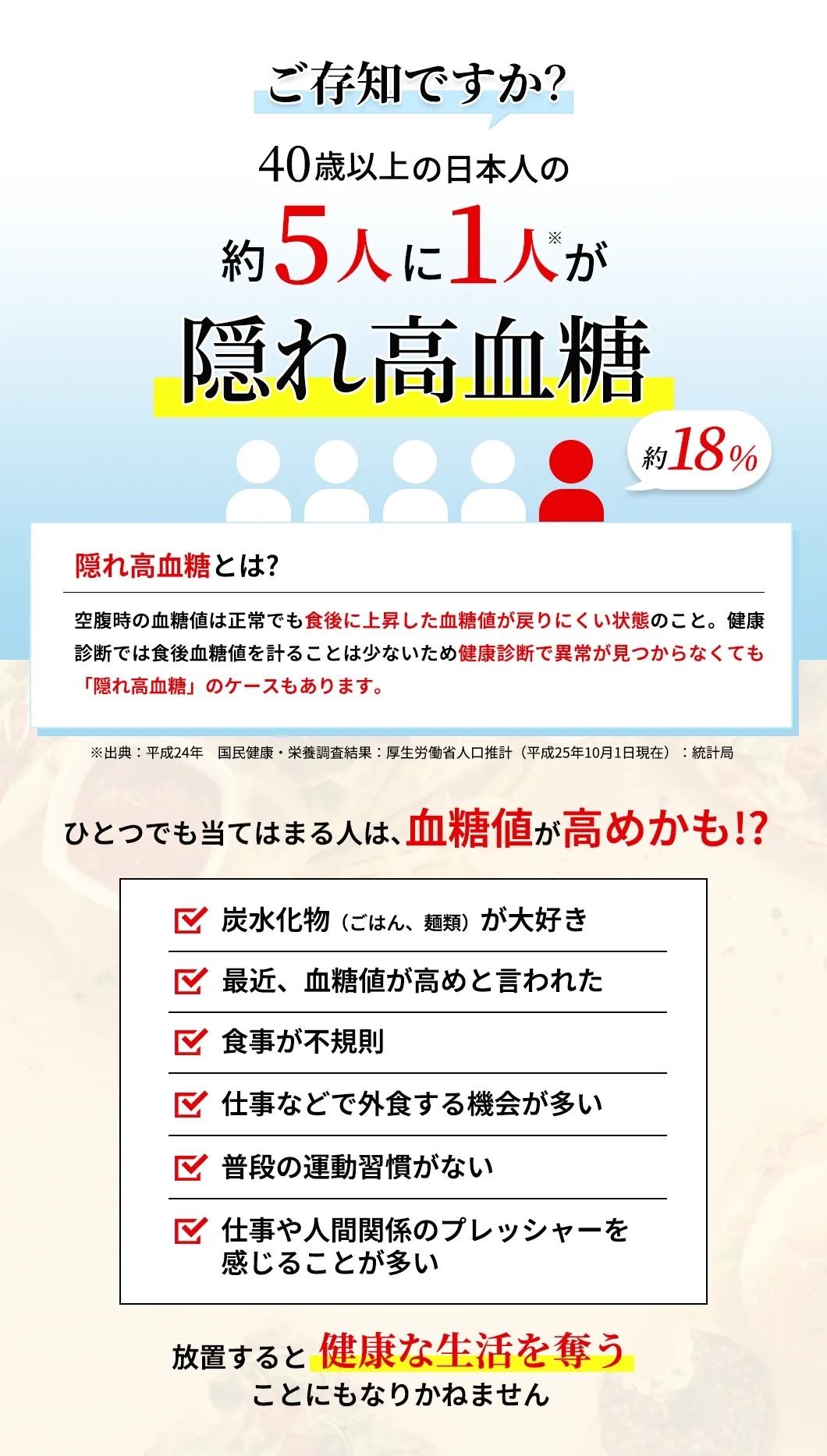 ご存知ですか?

40歳以上の日本人の

約5人に1人※が

隠れ高血糖

約18%

隠れ高血糖とは?

空腹時の血糖値は正常でも食後に上昇した血糖値が戻りにくい状態のこと。健康診断では食後血糖値を計ることは少ないため健康診断で異常が見つからなくても「隠れ高血糖」のケースもあります。

※出典：平成24年　国民健康・栄養調査結果：厚生労働省人口推計（平成25年10月1日現在）：統計局

ひとつでも当てはまる人は、血糖値が高めかも!?

炭水化物（ごはん、麺類）が大好き

最近、血糖値が高めと言われた

食事が不規則

仕事などで外食する機会が多い

普段の運動習慣がない

仕事や人間関係のプレッシャーを感じることが多い

放置すると健康な生活を奪うことにもなりかねません